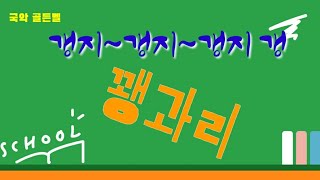 국악 골든벨

갱지~갱지~갱지 갱

꽹과리

SCHOOL